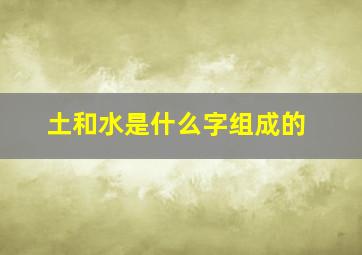 土和水是什么字组成的